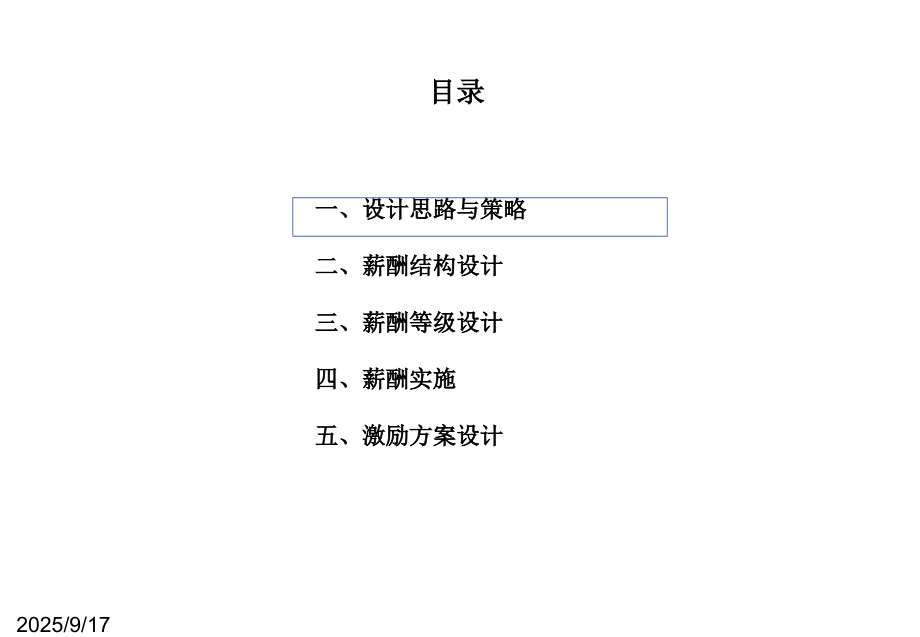 目录

一、设计思路与策略

二、薪酬结构设计

三、薪酬等级设计

四、薪酬实施

五、激励方案设计

2025/9/17